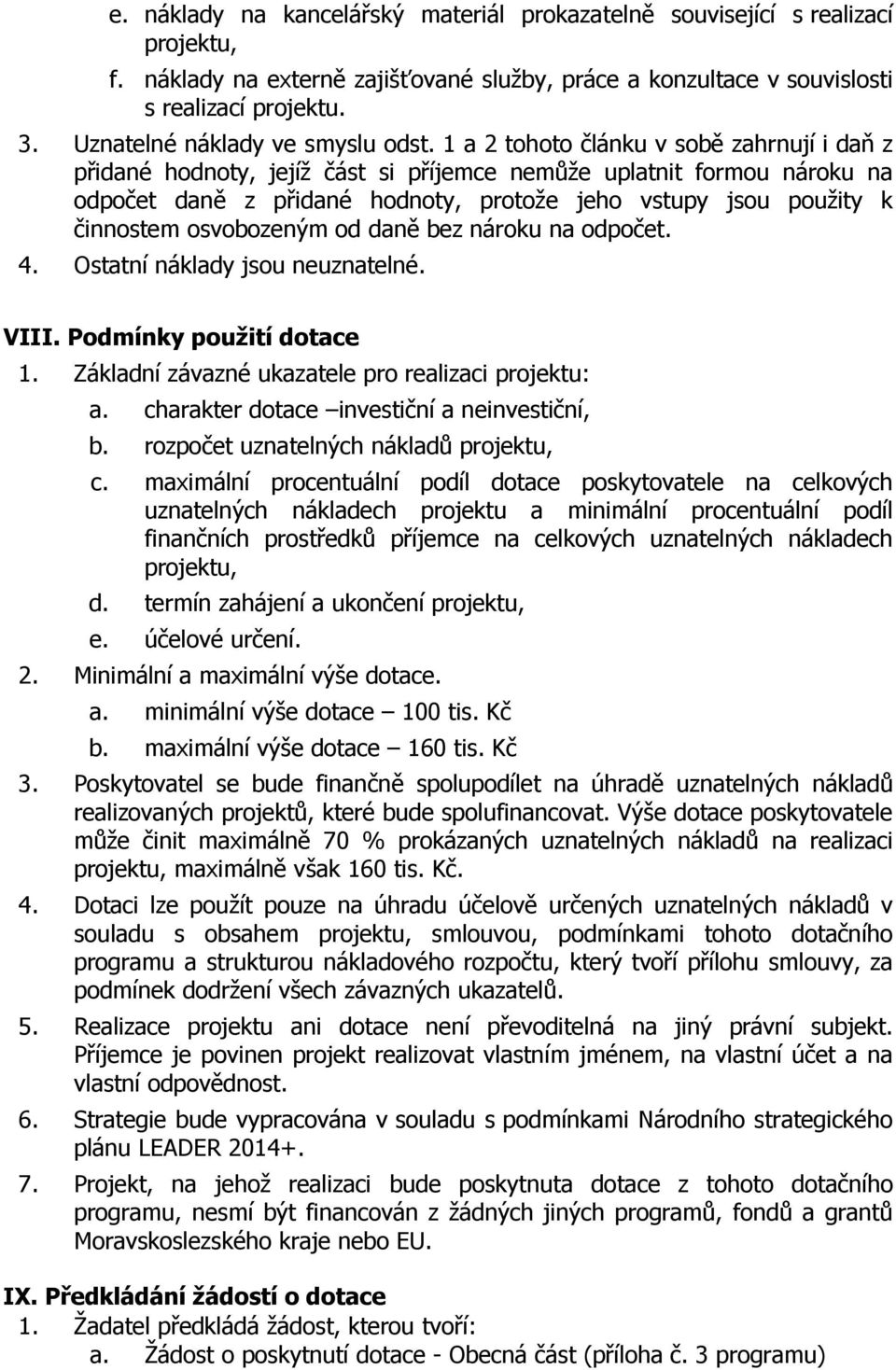 e. náklady na kancelářský materiál prokazatelně související s realizací projektu,
f. náklady na externě zajišťované služby, práce a konzultace v souvislosti s realizací projektu.
3. Uznatelné náklady ve smyslu odst. 1 a 2 tohoto článku v sobě zahrnují i daň z přidané hodnoty, jejíž část si příjemce nemůže uplatnit formou nároku na odpočet daně z přidané hodnoty, protože jeho vstupy jsou použity k činnostem osvobozeným od daně bez nároku na odpočet.
4. Ostatní náklady jsou neuznatelné.

VIII. Podmínky použití dotace
1. Základní závazné ukazatele pro realizaci projektu:
a. charakter dotace –investiční a neinvestiční,
b. rozpočet uznatelných nákladů projektu,
c. maximální procentuální podíl dotace poskytovatele na celkových uznatelných nákladech projektu a minimální procentuální podíl finančních prostředků příjemce na celkových uznatelných nákladech projektu,
d. termín zahájení a ukončení projektu,
e. účelové určení.
2. Minimální a maximální výše dotace.
a. minimální výše dotace – 100 tis. Kč
b. maximální výše dotace – 160 tis. Kč
3. Poskytovatel se bude finančně spolupodílet na úhradě uznatelných nákladů realizovaných projektů, které bude spolufinancovat. Výše dotace poskytovatele může činit maximálně 70 % prokázaných uznatelných nákladů na realizaci projektu, maximálně však 160 tis. Kč.
4. Dotaci lze použít pouze na úhradu účelově určených uznatelných nákladů v souladu s obsahem projektu, smlouvou, podmínkami tohoto dotačního programu a strukturou nákladového rozpočtu, který tvoří přílohu smlouvy, za podmínek dodržení všech závazných ukazatelů.
5. Realizace projektu ani dotace není převoditelná na jiný právní subjekt. Příjemce je povinen projekt realizovat vlastním jménem, na vlastní účet a na vlastní odpovědnost.
6. Strategie bude vypracována v souladu s podmínkami Národního strategického plánu LEADER 2014+.
7. Projekt, na jehož realizaci bude poskytnuta dotace z tohoto dotačního programu, nesmí být financován z žádných jiných programů, fondů a grantů Moravskoslezského kraje nebo EU.

IX. Předkládání žádostí o dotace
1. Žadatel předkládá žádost, kterou tvoří:
a. Žádost o poskytnutí dotace - Obecná část (příloha č. 3 programu)